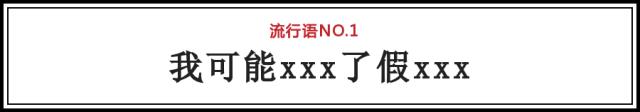 流行语NO.1

我可能xxx了假xxx